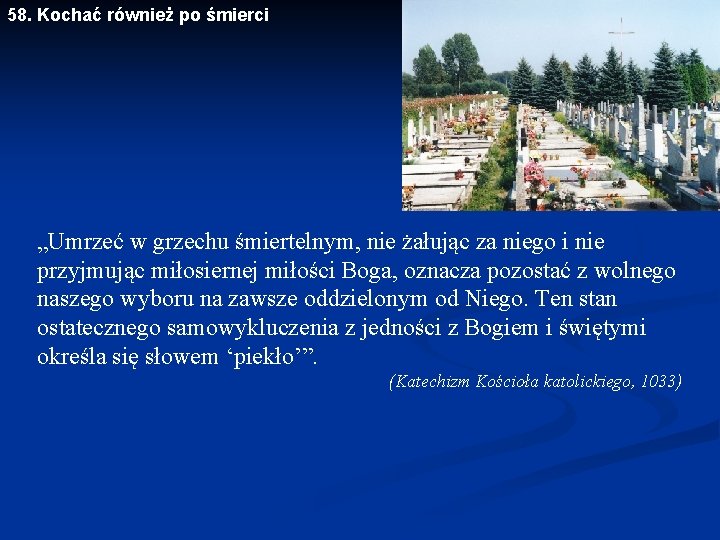 58. Kochać również po śmierci

„Umrzeć w grzechu śmiertelnym, nie żałując za niego i nie przyjmując miłosiernej miłości Boga, oznacza pozostać z wolnego naszego wyboru na zawsze oddzielonym od Niego. Ten stan ostatecznego samowykluczenia z jedności z Bogiem i świętymi określa się słowem ‘piekło’”.

(Katechizm Kościoła katolickiego, 1033)